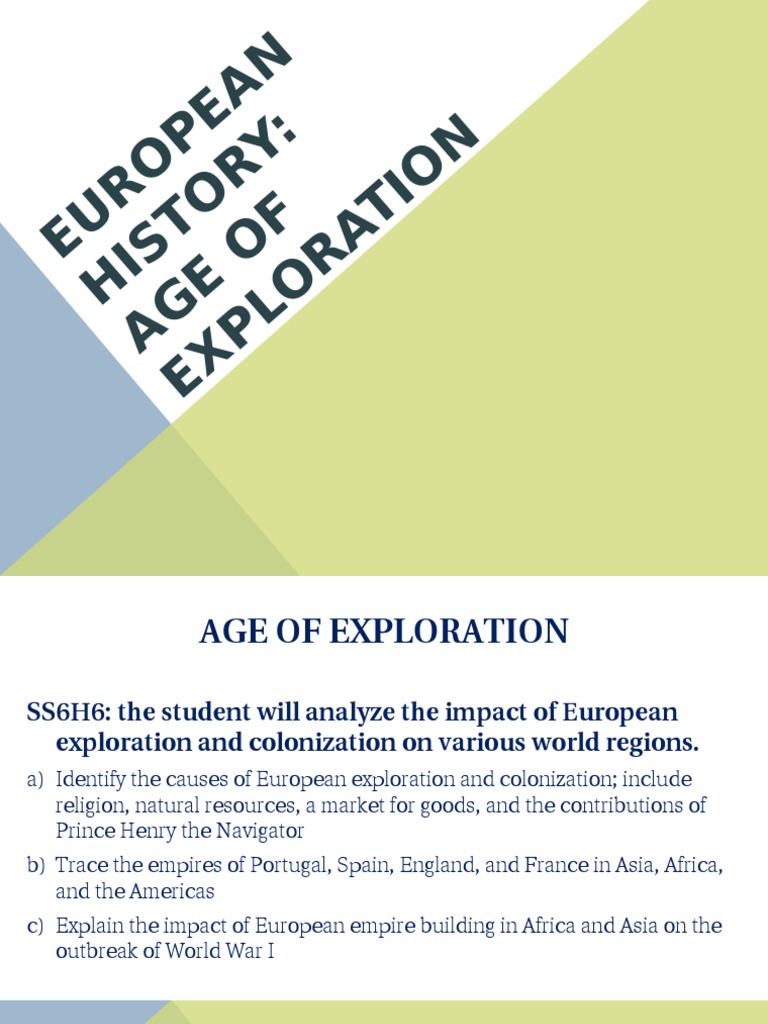 EUROPEAN HISTORY: AGE OF EXPLORATION

AGE OF EXPLORATION

SS6H6: the student will analyze the impact of European exploration and colonization on various world regions.

a) Identify the causes of European exploration and colonization; include religion, natural resources, a market for goods, and the contributions of Prince Henry the Navigator

b) Trace the empires of Portugal, Spain, England, and France in Asia, Africa, and the Americas

c) Explain the impact of European empire building in Africa and Asia on the outbreak of World War I